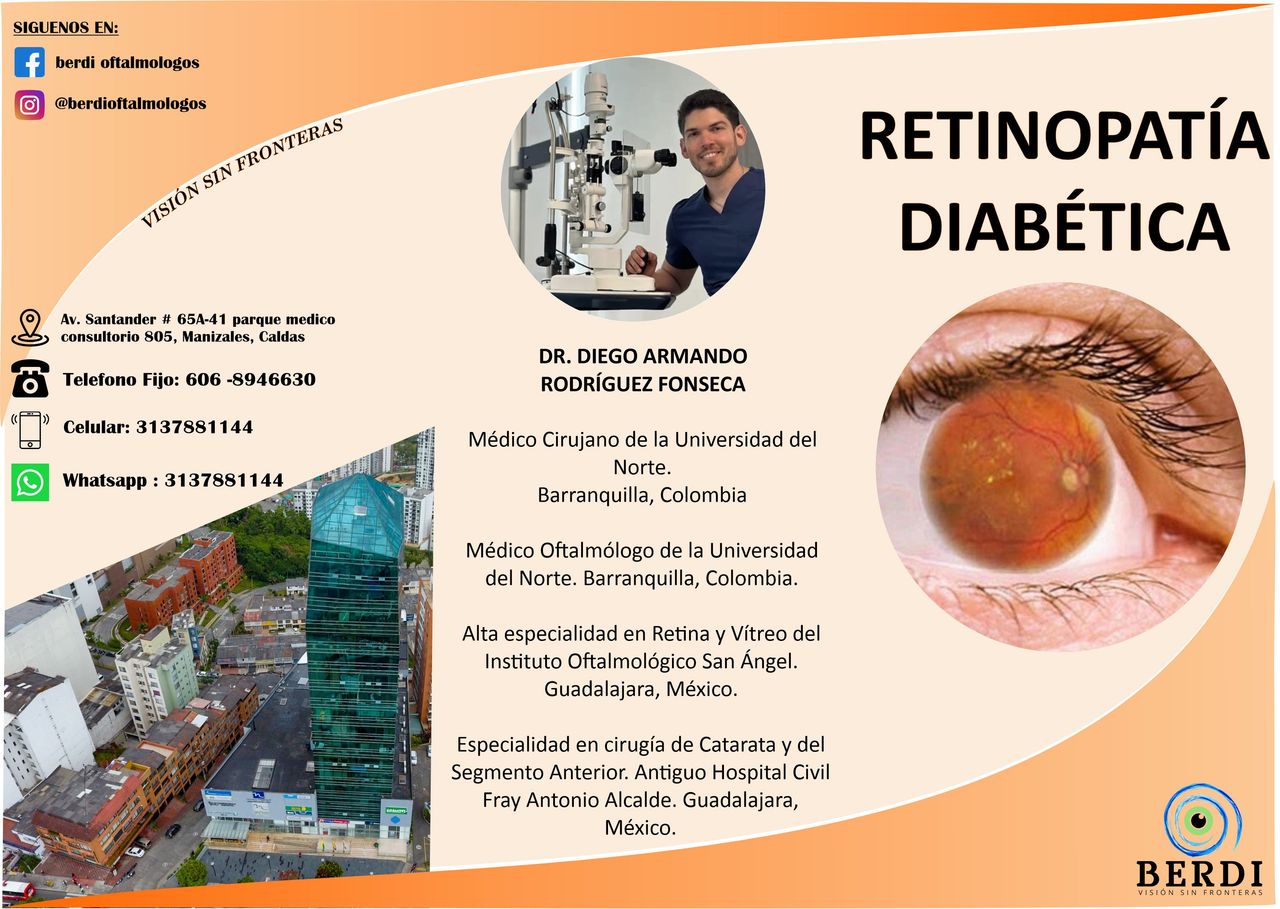 SIGUENOS EN:

berdi oftalmologos

@berdioftalmologos

VISIÓN SIN FRONTERAS

Av. Santander # 65A-41 parque medico consultorio 805, Manizales, Caldas

Telefono Fijo: 606 -8946630

Celular: 3137881144

Whatsapp : 3137881144

DR. DIEGO ARMANDO RODRÍGUEZ FONSECA

Médico Cirujano de la Universidad del Norte.
Barranquilla, Colombia

Médico Oftalmólogo de la Universidad del Norte. Barranquilla, Colombia.

Alta especialidad en Retina y Vítreo del Instituto Oftalmológico San Ángel. Guadalajara, México.

Especialidad en cirugía de Catarata y del Segmento Anterior. Antiguo Hospital Civil Fray Antonio Alcalde. Guadalajara, México.

RETINOPATÍA DIABÉTICA

BERDI
VISIÓN SIN FRONTERAS